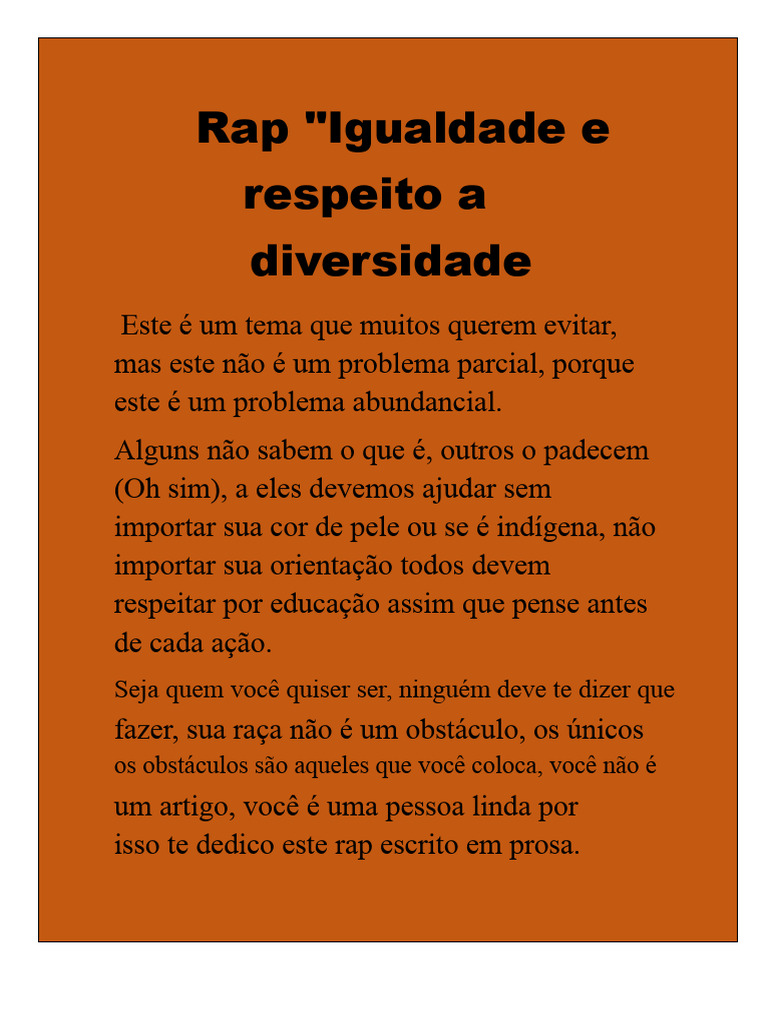 Rap "Igualdade e respeito a diversidade

Este é um tema que muitos querem evitar, mas este não é um problema parcial, porque este é um problema abundancial.

Alguns não sabem o que é, outros o padecem (Oh sim), a eles devemos ajudar sem importar sua cor de pele ou se é indígena, não importar sua orientação todos devem respeitar por educação assim que pense antes de cada ação.

Seja quem você quiser ser, ninguém deve te dizer que fazer, sua raça não é um obstáculo, os únicos os obstáculos são aqueles que você coloca, você não é um artigo, você é uma pessoa linda por isso te dedico este rap escrito em prosa.